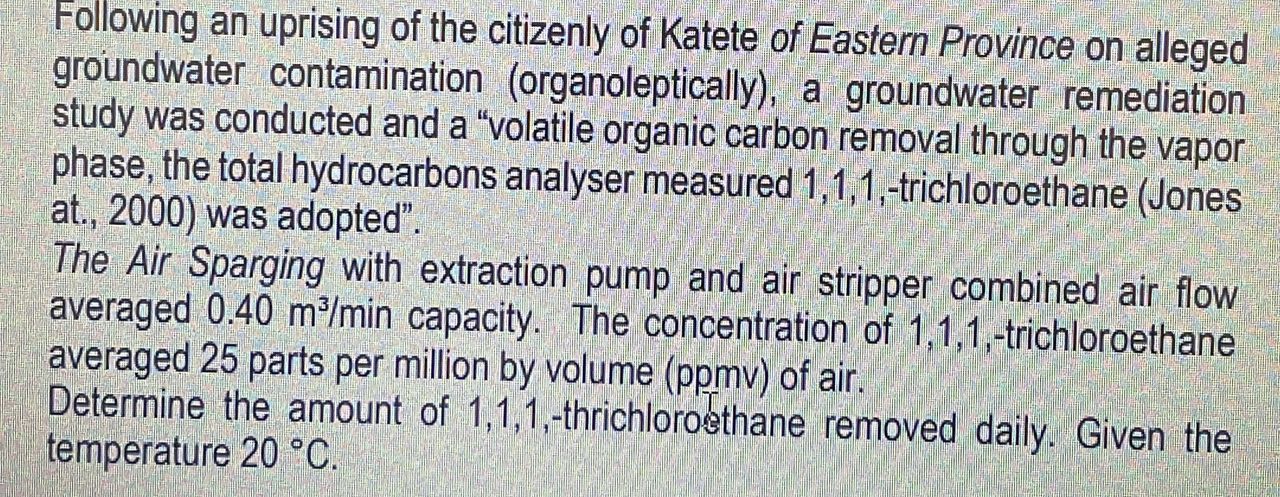 Following an uprising of the citizenly of Katete of Eastern Province on alleged groundwater contamination (organoleptically), a groundwater remediation study was conducted and a "volatile organic carbon removal through the vapor phase, the total hydrocarbons analyser measured 1,1,1,-trichloroethane (Jones at., 2000) was adopted".

The Air Sparging with extraction pump and air stripper combined air flow averaged 0.40 $m^3$/min capacity. The concentration of 1,1,1,-trichloroethane averaged 25 parts per million by volume (ppmv) of air.

Determine the amount of 1,1,1,-thrichloroethane removed daily. Given the temperature 20 °C.